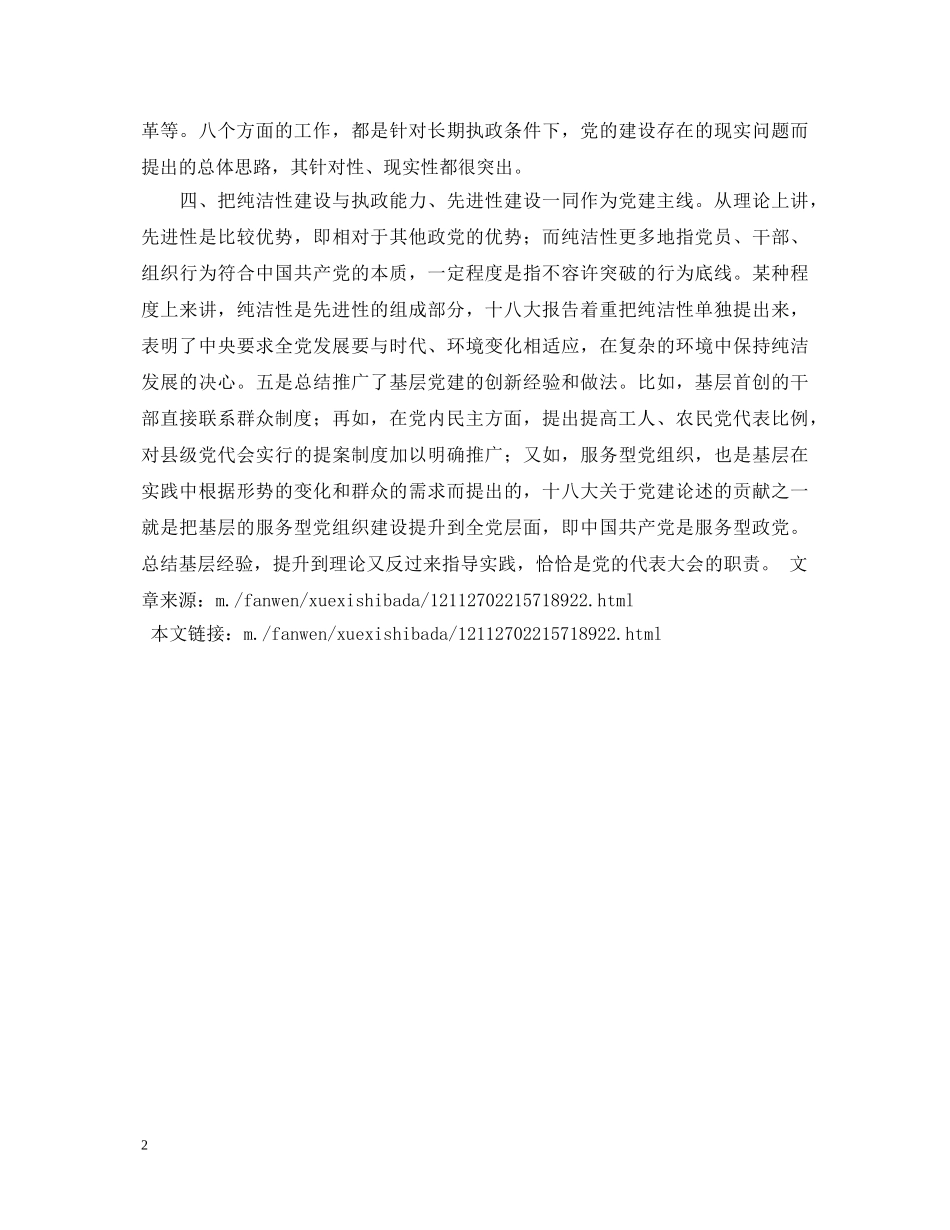 革等。八个方面的工作，都是针对长期执政条件下，党的建设存在的现实问题而提出的总体思路，其针对性、现实性都很突出。

四、把纯洁性建设与执政能力、先进性建设一同作为党建主线。从理论上讲，先进性是比较优势，即相对于其他政党的优势；而纯洁性更多地指党员、干部、组织行为符合中国共产党的本质，一定程度是指不容许突破的行为底线。某种程度上来讲，纯洁性是先进性的组成部分，十八大报告着重把纯洁性单独提出来，表明了中央要求全党发展要与时代、环境变化相适应，在复杂的环境中保持纯洁发展的决心。五是总结推广了基层党建的创新经验和做法。比如，基层首创的干部直接联系群众制度；再如，在党内民主方面，提出提高工人、农民党代表比例，对县级党代会实行的提案制度加以明确推广；又如，服务型党组织，也是基层在实践中根据形势的变化和群众的需求而提出的，十八大关于党建论述的贡献之一就是把基层的服务型党组织建设提升到全党层面，即中国共产党是服务型政党。总结基层经验，提升到理论又反过来指导实践，恰恰是党的代表大会的职责。 文章来源：m./fanwen/xuexishibada/12112702215718922.html
本文链接：m./fanwen/xuexishibada/12112702215718922.html

2